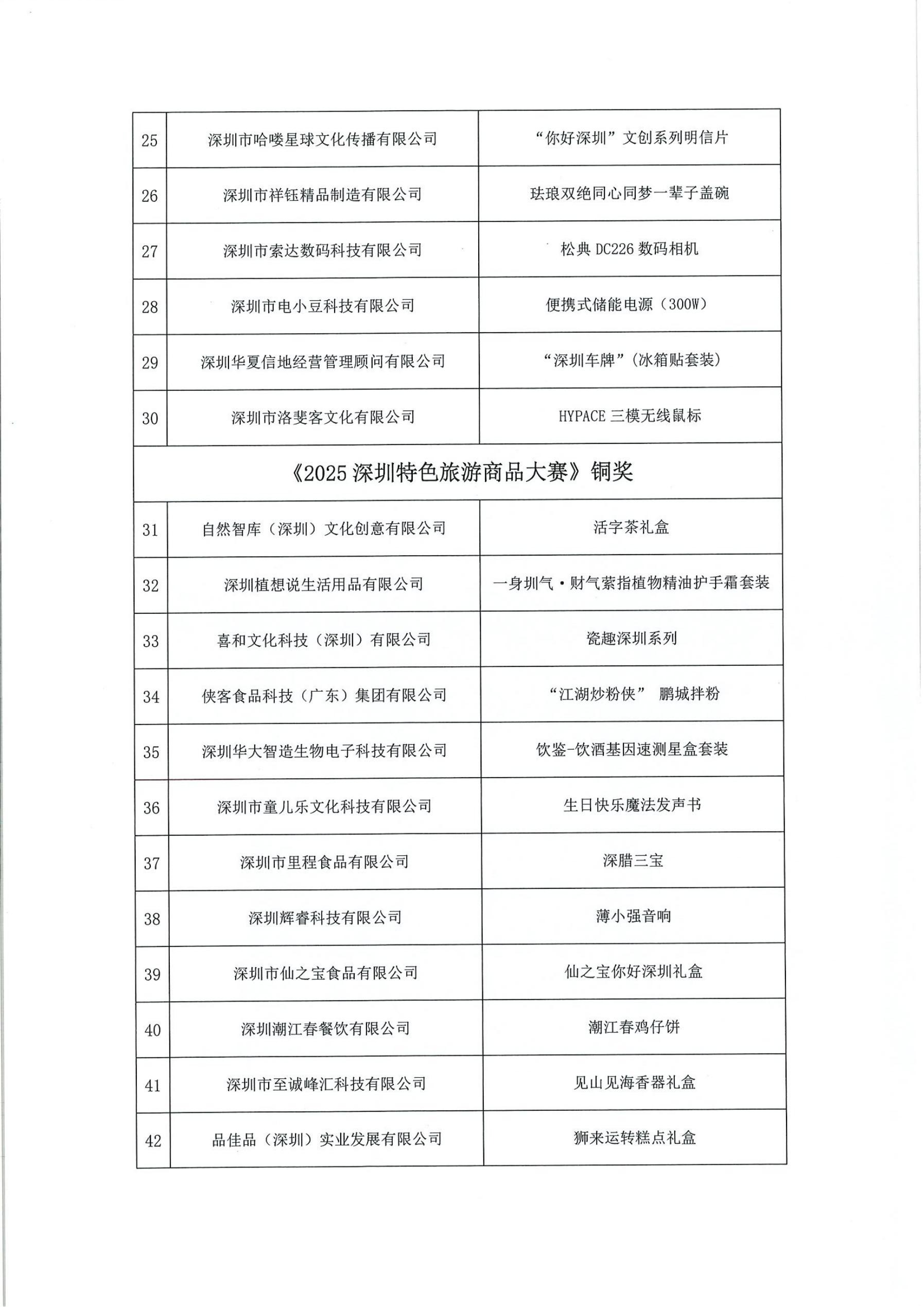 | 25 | 深圳市哈喽星球文化传播有限公司 | “你好深圳”文创系列明信片 |
|---|---|---|
| 26 | 深圳市祥钰精品制造有限公司 | 珐琅双绝同心同梦一辈子盖碗 |
| 27 | 深圳市索达数码科技有限公司 | 松典 DC226 数码相机 |
| 28 | 深圳市电小豆科技有限公司 | 便携式储能电源（300W） |
| 29 | 深圳华夏信地经营管理顾问有限公司 | “深圳车牌”(冰箱贴套装) |
| 30 | 深圳市洛斐客文化有限公司 | HYPACE 三模无线鼠标 |
| 《2025 深圳特色旅游商品大赛》铜奖 | | |
| 31 | 自然智库（深圳）文化创意有限公司 | 活字茶礼盒 |
| 32 | 深圳植想说生活用品有限公司 | 一身圳气·财气萦指植物精油护手霜套装 |
| 33 | 喜和文化科技（深圳）有限公司 | 瓷趣深圳系列 |
| 34 | 侠客食品科技（广东）集团有限公司 | “江湖炒粉侠” 鹏城拌粉 |
| 35 | 深圳华大智造生物电子科技有限公司 | 饮鉴-饮酒基因速测星盒套装 |
| 36 | 深圳市童儿乐文化科技有限公司 | 生日快乐魔法发声书 |
| 37 | 深圳市里程食品有限公司 | 深腊三宝 |
| 38 | 深圳辉睿科技有限公司 | 薄小强音响 |
| 39 | 深圳市仙之宝食品有限公司 | 仙之宝你好深圳礼盒 |
| 40 | 深圳潮江春餐饮有限公司 | 潮江春鸡仔饼 |
| 41 | 深圳市至诚峰汇科技有限公司 | 见山见海香器礼盒 |
| 42 | 品佳品（深圳）实业发展有限公司 | 狮来运转糕点礼盒 |